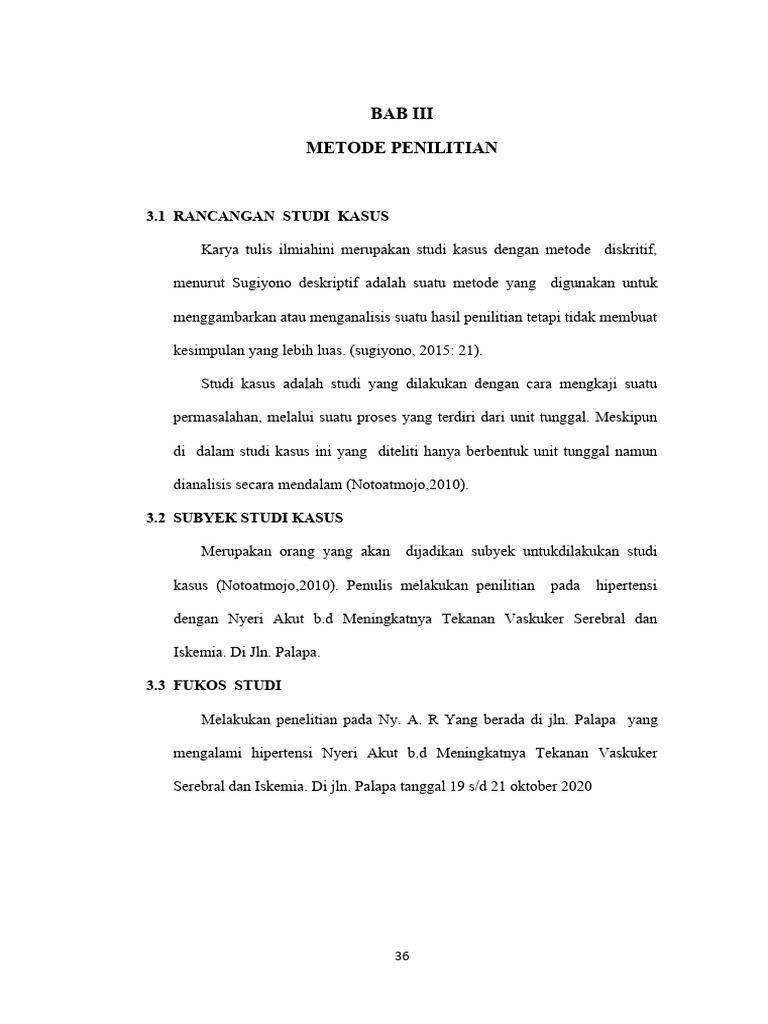 BAB III

METODE PENILITIAN

3.1 RANCANGAN STUDI KASUS

Karya tulis ilmiahini merupakan studi kasus dengan metode diskritif, menurut Sugiyono deskriptif adalah suatu metode yang digunakan untuk menggambarkan atau menganalisis suatu hasil penilitian tetapi tidak membuat kesimpulan yang lebih luas. (sugiyono, 2015: 21).

Studi kasus adalah studi yang dilakukan dengan cara mengkaji suatu permasalahan, melalui suatu proses yang terdiri dari unit tunggal. Meskipun di dalam studi kasus ini yang diteliti hanya berbentuk unit tunggal namun dianalisis secara mendalam (Notoatmojo,2010).

3.2 SUBYEK STUDI KASUS

Merupakan orang yang akan dijadikan subyek untukdilakukan studi kasus (Notoatmojo,2010). Penulis melakukan penilitian pada hipertensi dengan Nyeri Akut b.d Meningkatnya Tekanan Vaskuker Serebral dan Iskemia. Di Jln. Palapa.

3.3 FUKOS STUDI

Melakukan penelitian pada Ny. A. R Yang berada di jln. Palapa yang mengalami hipertensi Nyeri Akut b.d Meningkatnya Tekanan Vaskuker Serebral dan Iskemia. Di jln. Palapa tanggal 19 s/d 21 oktober 2020

36